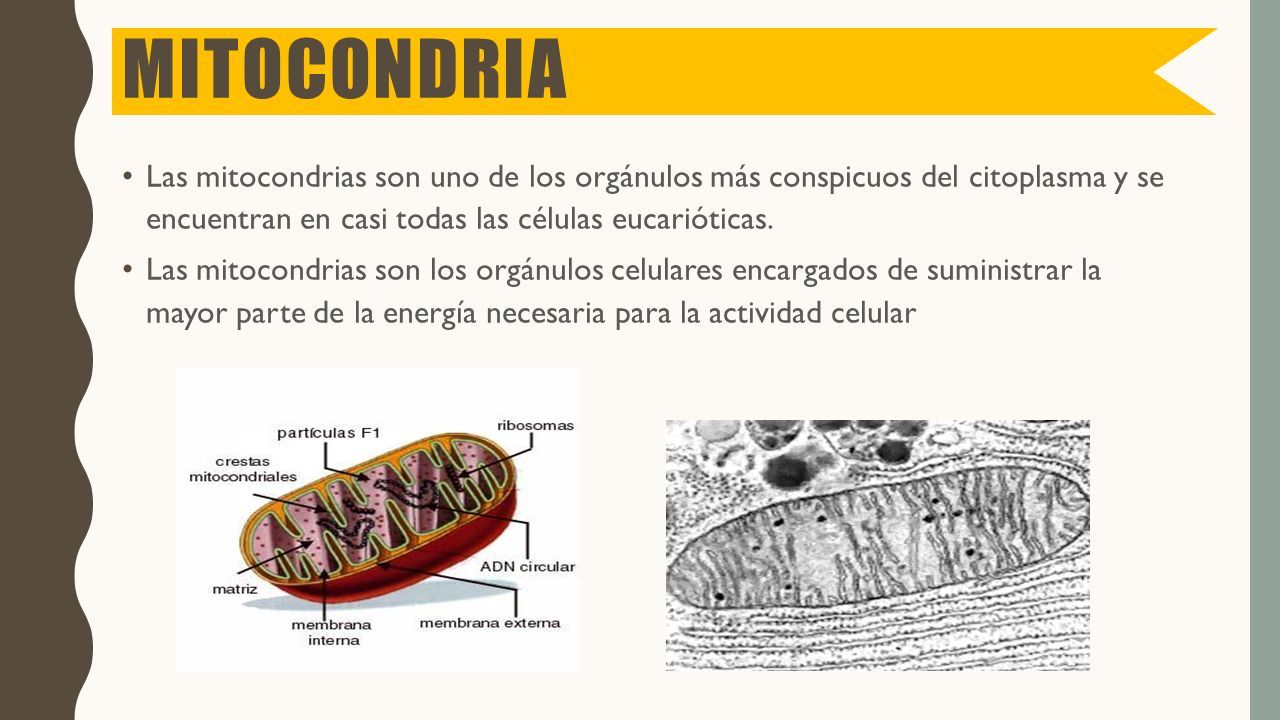 MITOCONDRIA

• Las mitocondrias son uno de los orgánulos más conspicuos del citoplasma y se encuentran en casi todas las células eucarióticas.

• Las mitocondrias son los orgánulos celulares encargados de suministrar la mayor parte de la energía necesaria para la actividad celular

partículas F1
ribosomas
crestas mitocondriales
ADN circular
matriz
membrana interna
membrana externa